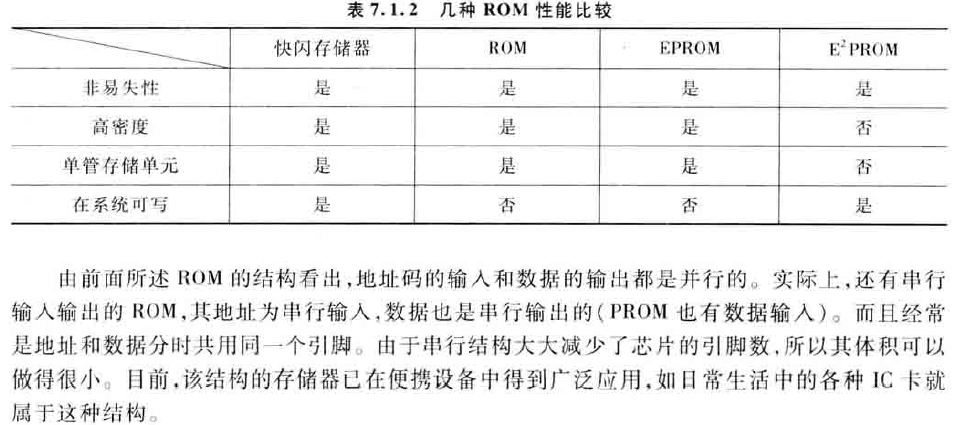 表7.1.2 几种ROM性能比较

|  | 快闪存储器 | ROM | EPROM | $E^2PROM$ |
|---|---|---|---|---|
| 非易失性 | 是 | 是 | 是 | 是 |
| 高密度 | 是 | 是 | 是 | 否 |
| 单管存储单元 | 是 | 是 | 是 | 否 |
| 在系统可写 | 是 | 否 | 否 | 是 |

由前面所述ROM的结构看出,地址码的输入和数据的输出都是并行的。实际上,还有串行输入输出的ROM,其地址为串行输入,数据也是串行输出的(PROM也有数据输入)。而且经常是地址和数据分时共用同一个引脚。由于串行结构大大减少了芯片的引脚数,所以其体积可以做得很小。目前,该结构的存储器已在便携设备中得到广泛应用,如日常生活中的各种IC卡就属于这种结构。